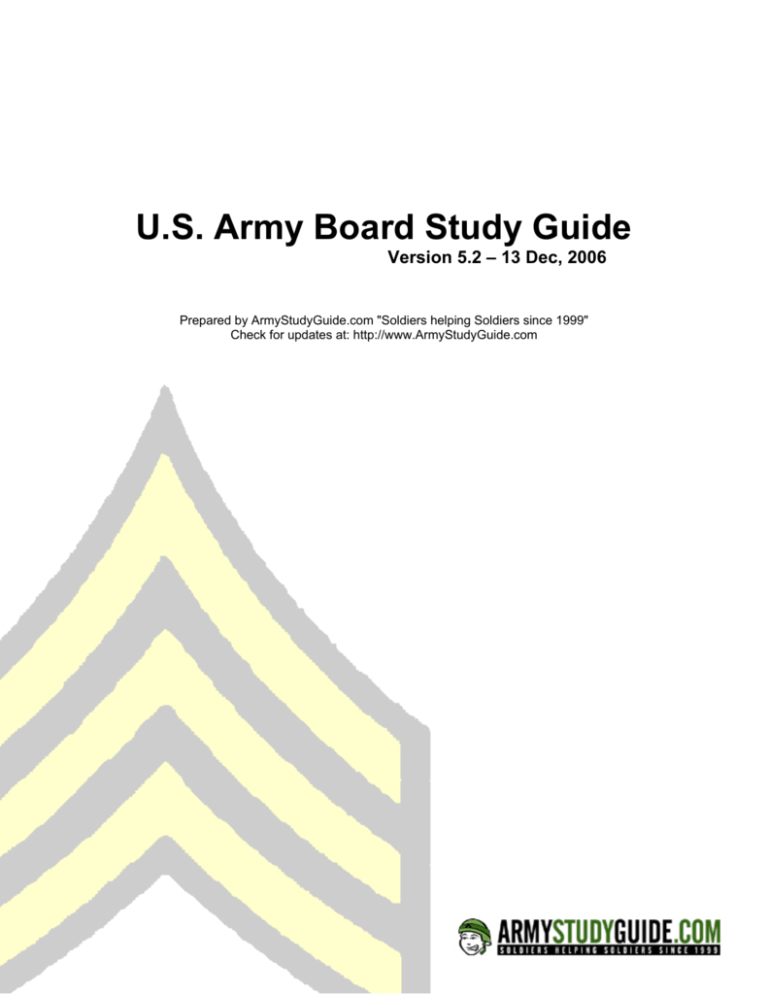 U.S. Army Board Study Guide

Version 5.2 – 13 Dec, 2006

Prepared by ArmyStudyGuide.com "Soldiers helping Soldiers since 1999"
Check for updates at: http://www.ArmyStudyGuide.com

ARMYSTUDYGUIDE.COM
SOLDIERS HELPING SOLDIERS SINCE 1999